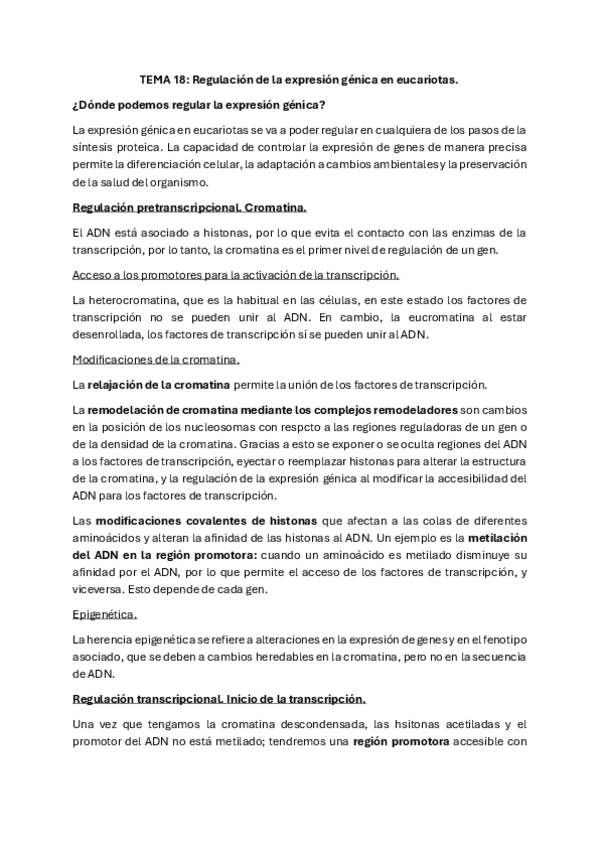 TEMA 18: Regulación de la expresión génica en eucariotas.

¿Dónde podemos regular la expresión génica?

La expresión génica en eucariotas se va a poder regular en cualquiera de los pasos de la síntesis proteica. La capacidad de controlar la expresión de genes de manera precisa permite la diferenciación celular, la adaptación a cambios ambientales y la preservación de la salud del organismo.

Regulación pretranscripcional. Cromatina.

El ADN está asociado a histonas, por lo que evita el contacto con las enzimas de la transcripción, por lo tanto, la cromatina es el primer nivel de regulación de un gen.

Acceso a los promotores para la activación de la transcripción.

La heterocromatina, que es la habitual en las células, en este estado los factores de transcripción no se pueden unir al ADN. En cambio, la eucromatina al estar desenrollada, los factores de transcripción sí se pueden unir al ADN.

Modificaciones de la cromatina.

La relajación de la cromatina permite la unión de los factores de transcripción.

La remodelación de cromatina mediante los complejos remodeladores son cambios en la posición de los nucleosomas con respcto a las regiones reguladoras de un gen o de la densidad de la cromatina. Gracias a esto se exponer o se oculta regiones del ADN a los factores de transcripción, eyectar o reemplazar histonas para alterar la estructura de la cromatina, y la regulación de la expresión génica al modificar la accesibilidad del ADN para los factores de transcripción.

Las modificaciones covalentes de histonas que afectan a las colas de diferentes aminoácidos y alteran la afinidad de las histonas al ADN. Un ejemplo es la metilación del ADN en la región promotora: cuando un aminoácido es metilado disminuye su afinidad por el ADN, por lo que permite el acceso de los factores de transcripción, y viceversa. Esto depende de cada gen.

Epigenética.

La herencia epigenética se refiere a alteraciones en la expresión de genes y en el fenotipo asociado, que se deben a cambios heredables en la cromatina, pero no en la secuencia de ADN.

Regulación transcripcional. Inicio de la transcripción.

Una vez que tengamos la cromatina descondensada, las hsitonas acetiladas y el promotor del ADN no está metilado; tendremos una región promotora accesible con